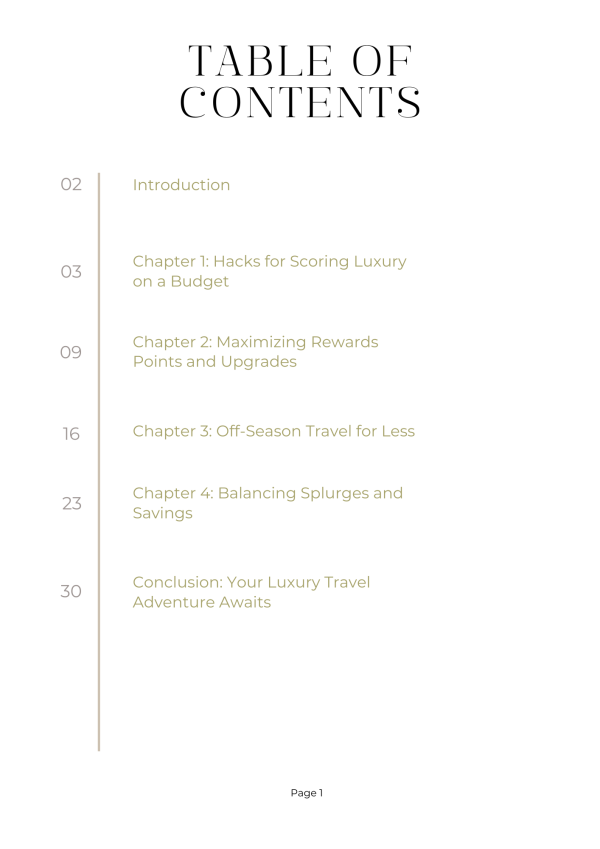 TABLE OF CONTENTS

02 Introduction

03 Chapter 1: Hacks for Scoring Luxury on a Budget

09 Chapter 2: Maximizing Rewards Points and Upgrades

16 Chapter 3: Off-Season Travel for Less

23 Chapter 4: Balancing Splurges and Savings

30 Conclusion: Your Luxury Travel Adventure Awaits

Page 1